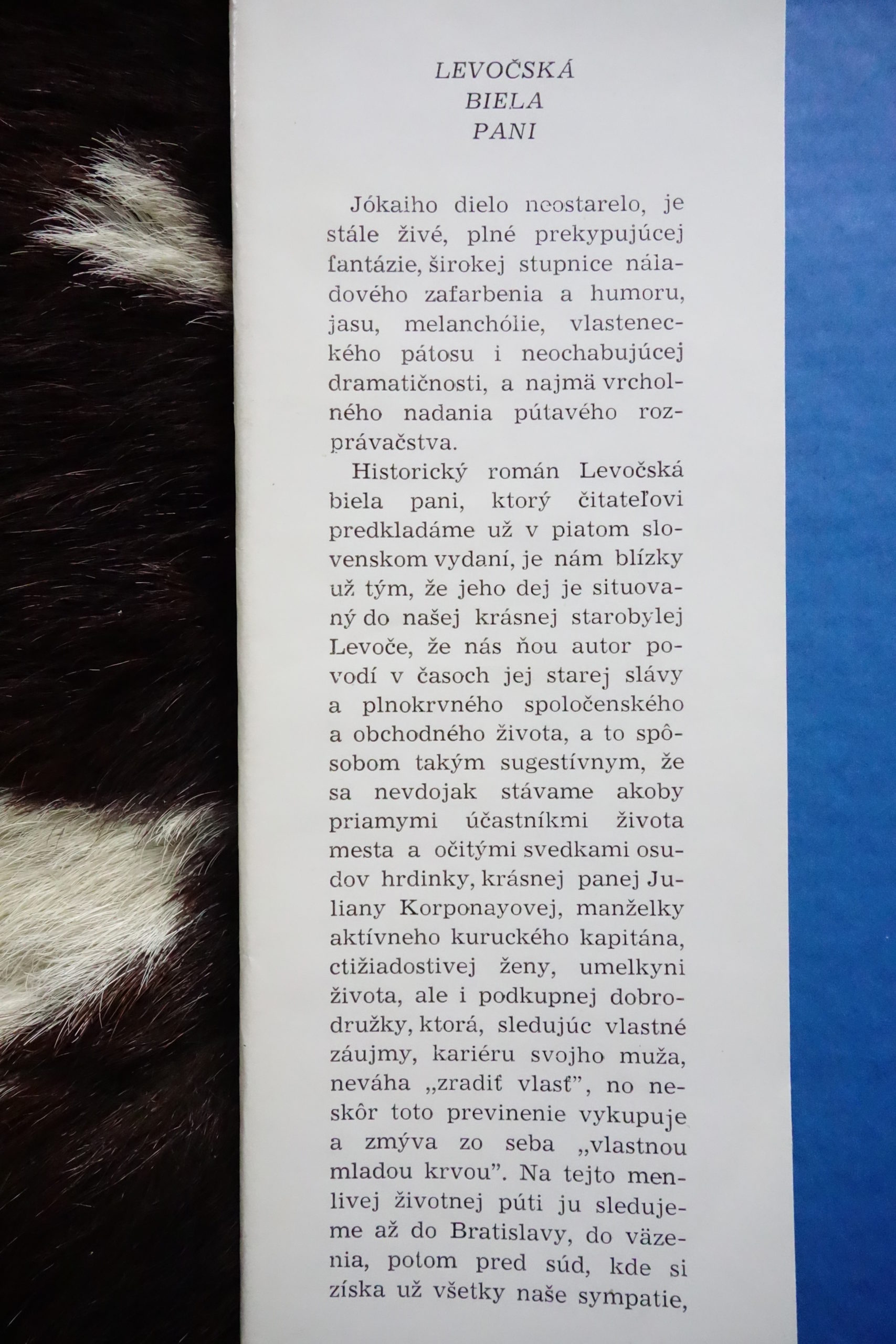 LEVOČSKÁ
BIELA
PANI

Jókaiho dielo neostarelo, je stále živé, plné prekypujúcej fantázie, širokej stupnice náladového zafarbenia a humoru, jasu, melanchólie, vlasteneckého pátosu i neochabujúcej dramatičnosti, a najmä vrcholného nadania pútavého rozprávačstva.

Historický román Levočská biela pani, ktorý čitateľovi predkladáme už v piatom slovenskom vydaní, je nám blízky už tým, že jeho dej je situovaný do našej krásnej starobylej Levoče, že nás ňou autor povodí v časoch jej starej slávy a plnokrvného spoločenského a obchodného života, a to spôsobom takým sugestívnym, že sa nevdojak stávame akoby priamymi účastníkmi života mesta a očitými svedkami osudov hrdinky, krásnej panej Juliany Korponayovej, manželky aktívneho kuruckého kapitána, ctižiadostivej ženy, umelkyni života, ale i podkupnej dobrodružky, ktorá, sledujúc vlastné záujmy, kariéru svojho muža, neváha „zradiť vlasť”, no neskôr toto previnenie vykupuje a zmýva zo seba „vlastnou mladou krvou”. Na tejto menlivej životnej púti ju sledujeme až do Bratislavy, do väzenia, potom pred súd, kde si získa už všetky naše sympatie,